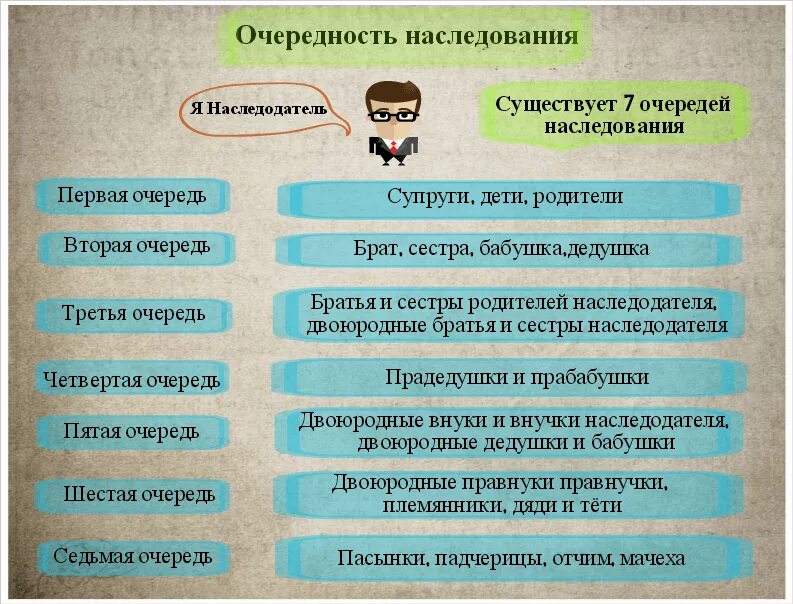 Очередность наследования

Я Наследодатель

Существует 7 очередей наследования

Первая очередь
Супруги, дети, родители

Вторая очередь
Брат, сестра, бабушка,дедушка

Третья очередь
Братья и сестры родителей наследодателя, двоюродные братья и сестры наследодателя

Четвертая очередь
Прадедушки и прабабушки

Пятая очередь
Двоюродные внуки и внучки наследодателя, двоюродные дедушки и бабушки

Шестая очередь
Двоюродные правнуки правнучки, племянники, дяди и тёти

Седьмая очередь
Пасынки, падчерицы, отчим, мачеха